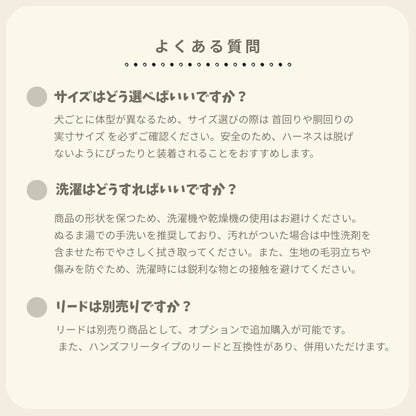 よくある質問

サイズはどう選べばいいですか？

犬ごとに体型が異なるため、サイズ選びの際は 首回りや胴回りの実寸サイズ を必ずご確認ください。安全のため、ハーネスは脱げないようにぴったりと装着されることをおすすめします。

洗濯はどうすればいいですか？

商品の形状を保つため、洗濯機や乾燥機の使用はお避けください。ぬるま湯での手洗いを推奨しており、汚れがついた場合は中性洗剤を含ませた布でやさしく拭き取ってください。また、生地の毛羽立ちや傷みを防ぐため、洗濯時には鋭利な物との接触を避けてください。

リードは別売りですか？

リードは別売り商品として、オプションで追加購入が可能です。また、ハンズフリータイプのリードと互換性があり、併用いただけます。